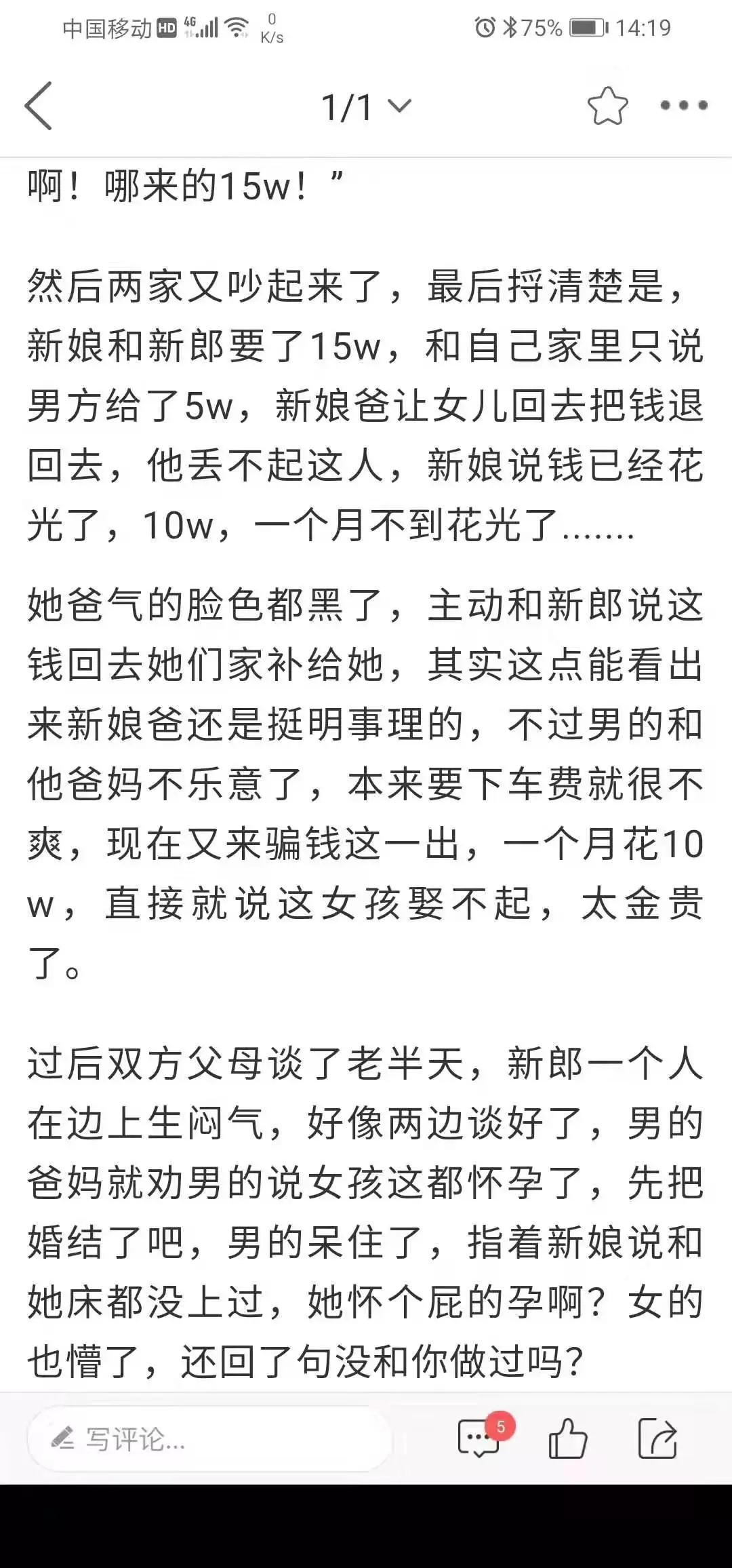 中国移动 HD 4G 0 K/s 75% 14:19

1/1

啊！哪来的15w！”

然后两家又吵起来了，最后捋清楚是，新娘和新郎要了15w，和自己家里只说男方给了5w，新娘爸让女儿回去把钱退回去，他丢不起这人，新娘说钱已经花光了，10w，一个月不到花光了.......

她爸气的脸色都黑了，主动和新郎说这钱回去她们家补给她，其实这点能看出来新娘爸还是挺明事理的，不过男的和他爸妈不乐意了，本来要下车费就很不爽，现在又来骗钱这一出，一个月花10w，直接就说这女孩娶不起，太金贵了。

过后双方父母谈了老半天，新郎一个人在边上生闷气，好像两边谈好了，男的爸妈就劝男的说女孩这都怀孕了，先把婚结了吧，男的呆住了，指着新娘说和她床都没上过，她怀个屁的孕啊？女的也懵了，还回了句没和你做过吗？

写评论...

5